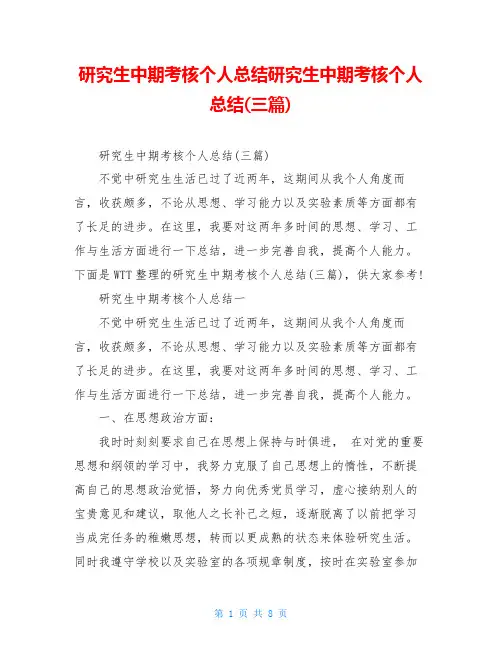 研究生中期考核个人总结研究生中期考核个人总结(三篇)

研究生中期考核个人总结(三篇)

不觉中研究生生活已过了近两年，这期间从我个人角度而言，收获颇多，不论从思想、学习能力以及实验素质等方面都有了长足的进步。在这里，我要对这两年多时间的思想、学习、工作与生活方面进行一下总结，进一步完善自我，提高个人能力。下面是WTT整理的研究生中期考核个人总结(三篇)，供大家参考!

研究生中期考核个人总结一

不觉中研究生生活已过了近两年，这期间从我个人角度而言，收获颇多，不论从思想、学习能力以及实验素质等方面都有了长足的进步。在这里，我要对这两年多时间的思想、学习、工作与生活方面进行一下总结，进一步完善自我，提高个人能力。

一、在思想政治方面：

我时时刻刻要求自己在思想上保持与时俱进， 在对党的重要思想和纲领的学习中，我努力克服了自己思想上的惰性，不断提高自己的思想政治觉悟，努力向优秀党员学习，虚心接纳别人的宝贵意见和建议，取他人之长补己之短，逐渐脱离了以前把学习当成完任务的稚嫩思想，转而以更成熟的状态来体验研究生活。同时我遵守学校以及实验室的各项规章制度，按时在实验室参加

第 1 页 共 8 页